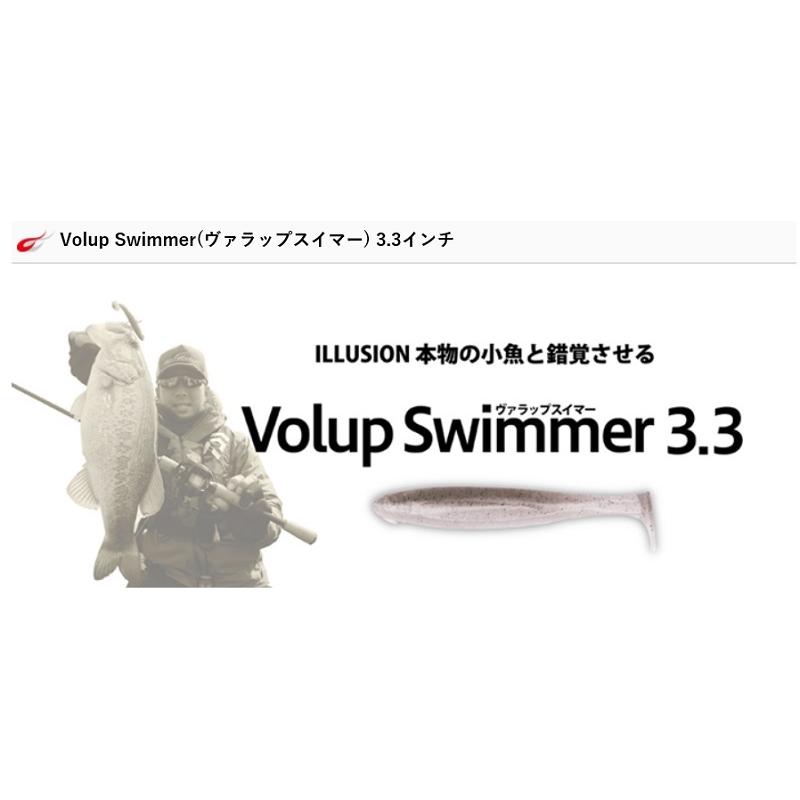 Volup Swimmer(ヴァラップスイマー) 3.3インチ

ILLUSION 本物の小魚と錯覚させる

ヴァラップスイマー
Volup Swimmer 3.3